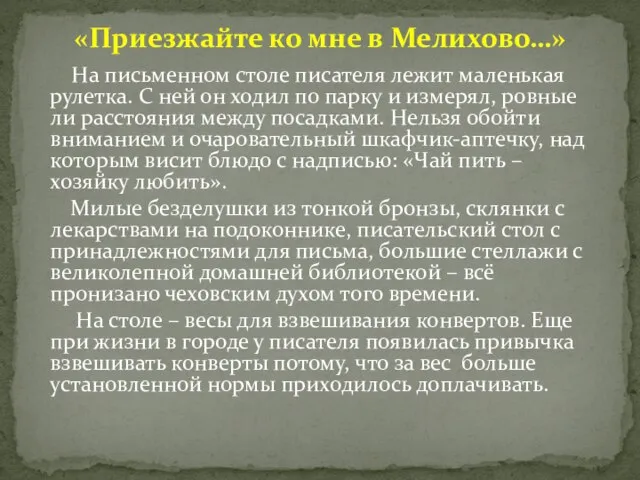 «Приезжайте ко мне в Мелихово…»

На письменном столе писателя лежит маленькая рулетка. С ней он ходил по парку и измерял, ровные ли расстояния между посадками. Нельзя обойти вниманием и очаровательный шкафчик-аптечку, над которым висит блюдо с надписью: «Чай пить – хозяйку любить».

Милые безделушки из тонкой бронзы, склянки с лекарствами на подоконнике, писательский стол с принадлежностями для письма, большие стеллажи с великолепной домашней библиотекой – всё пронизано чеховским духом того времени.

На столе – весы для взвешивания конвертов. Еще при жизни в городе у писателя появилась привычка взвешивать конверты потому, что за вес больше установленной нормы приходилось доплачивать.